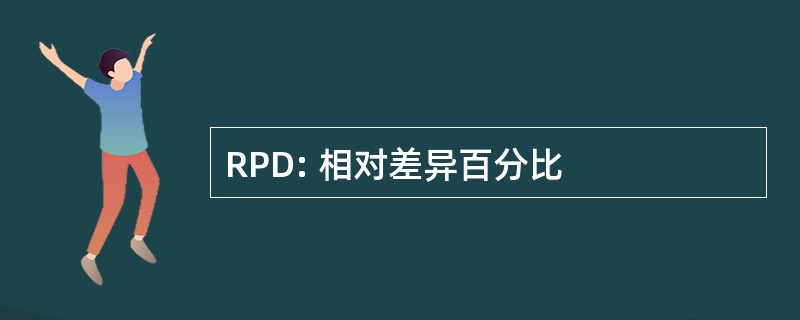 RPD: 相对差异百分比